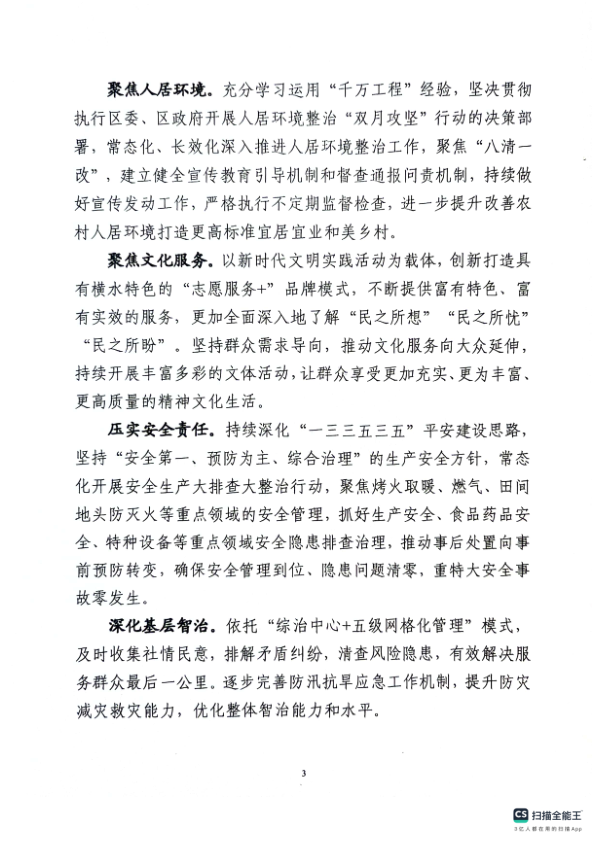 聚焦人居环境。充分学习运用“千万工程”经验，坚决贯彻执行区委、区政府开展人居环境整治“双月攻坚”行动的决策部署，常态化、长效化深入推进人居环境整治工作，聚焦“八清一改”，建立健全宣传教育引导机制和督查通报问责机制，持续做好宣传发动工作，严格执行不定期监督检查，进一步提升改善农村人居环境打造更高标准宜居宜业和美乡村。

聚焦文化服务。以新时代文明实践活动为载体，创新打造具有横水特色的“志愿服务+”品牌模式，不断提供富有特色、富有实效的服务，更加全面深入地了解“民之所想”“民之所忧”“民之所盼”。坚持群众需求导向，推动文化服务向大众延伸，持续开展丰富多彩的文体活动，让群众享受更加充实、更为丰富、更高质量的精神文化生活。

压实安全责任。持续深化“一三三五三五”平安建设思路，坚持“安全第一、预防为主、综合治理”的生产安全方针，常态化开展安全生产大排查大整治行动，聚焦烤火取暖、燃气、田间地头防灭火等重点领域的安全管理，抓好生产安全、食品药品安全、特种设备等重点领域安全隐患排查治理，推动事后处置向事前预防转变，确保安全管理到位、隐患问题清零，重特大安全事故零发生。

深化基层智治。依托“综治中心+五级网格化管理”模式，及时收集社情民意，排解矛盾纠纷，清查风险隐患，有效解决服务群众最后一公里。逐步完善防汛抗旱应急工作机制，提升防灾减灾救灾能力，优化整体智治能力和水平。

3

CS 扫描全能王
3亿人都在用的扫描App